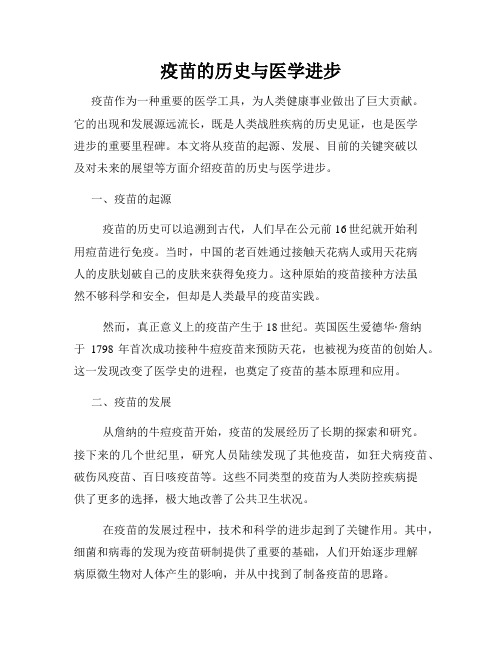 疫苗的历史与医学进步

疫苗作为一种重要的医学工具，为人类健康事业做出了巨大贡献。它的出现和发展源远流长，既是人类战胜疾病的历史见证，也是医学进步的重要里程碑。本文将从疫苗的起源、发展、目前的关键突破以及对未来的展望等方面介绍疫苗的历史与医学进步。

一、疫苗的起源

疫苗的历史可以追溯到古代，人们早在公元前16世纪就开始利用痘苗进行免疫。当时，中国的老百姓通过接触天花病人或用天花病人的皮肤划破自己的皮肤来获得免疫力。这种原始的疫苗接种方法虽然不够科学和安全，但却是人类最早的疫苗实践。

然而，真正意义上的疫苗产生于18世纪。英国医生爱德华·詹纳于 1798 年首次成功接种牛痘疫苗来预防天花，也被视为疫苗的创始人。这一发现改变了医学史的进程，也奠定了疫苗的基本原理和应用。

二、疫苗的发展

从詹纳的牛痘疫苗开始，疫苗的发展经历了长期的探索和研究。接下来的几个世纪里，研究人员陆续发现了其他疫苗，如狂犬病疫苗、破伤风疫苗、百日咳疫苗等。这些不同类型的疫苗为人类防控疾病提供了更多的选择，极大地改善了公共卫生状况。

在疫苗的发展过程中，技术和科学的进步起到了关键作用。其中，细菌和病毒的发现为疫苗研制提供了重要的基础，人们开始逐步理解病原微生物对人体产生的影响，并从中找到了制备疫苗的思路。